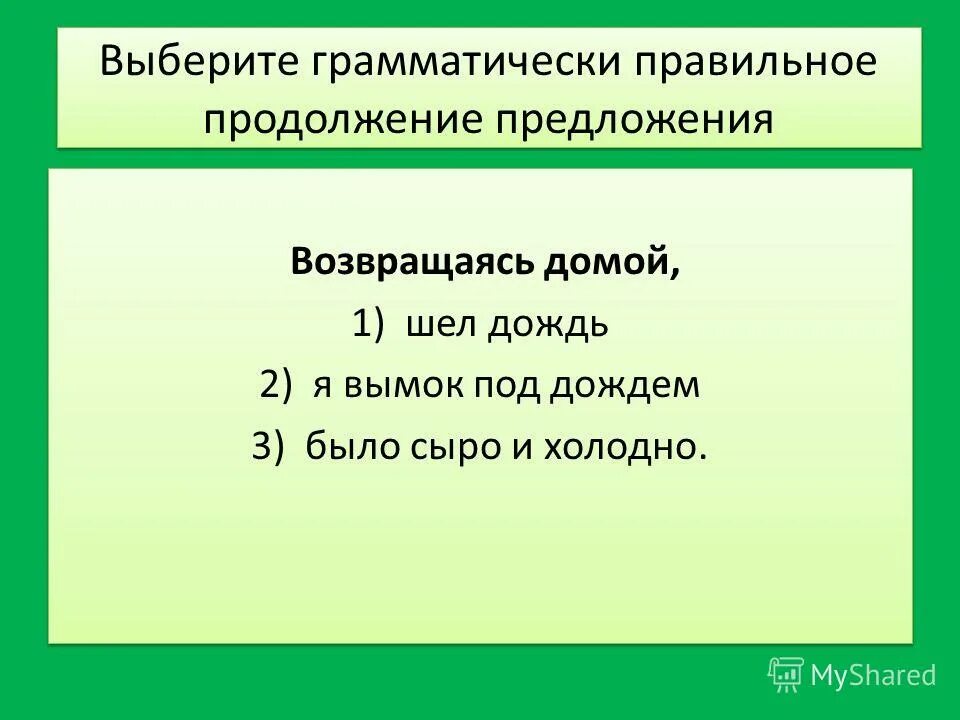 Выберите грамматически правильное продолжение предложения

Возвращаясь домой,

1) шел дождь

2) я вымок под дождем

3) было сыро и холодно.

MyShared